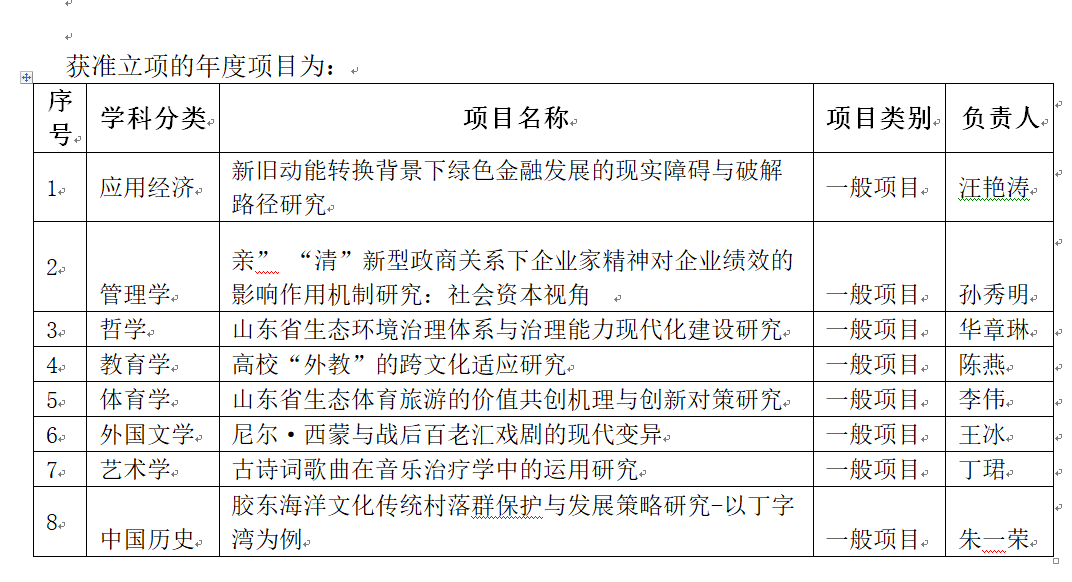 获准立项的年度项目为：

| 序号 | 学科分类 | 项目名称 | 项目类别 | 负责人 |
|---|---|---|---|---|
| 1 | 应用经济 | 新旧动能转换背景下绿色金融发展的现实障碍与破解路径研究 | 一般项目 | 汪艳涛 |
| 2 | 管理学 | 亲”“清”新型政商关系下企业家精神对企业绩效的影响作用机制研究：社会资本视角 | 一般项目 | 孙秀明 |
| 3 | 哲学 | 山东省生态环境治理体系与治理能力现代化建设研究 | 一般项目 | 华章琳 |
| 4 | 教育学 | 高校“外教”的跨文化适应研究 | 一般项目 | 陈燕 |
| 5 | 体育学 | 山东省生态体育旅游的价值共创机理与创新对策研究 | 一般项目 | 李伟 |
| 6 | 外国文学 | 尼尔·西蒙与战后百老汇戏剧的现代变异 | 一般项目 | 王冰 |
| 7 | 艺术学 | 古诗词歌曲在音乐治疗学中的运用研究 | 一般项目 | 丁珺 |
| 8 | 中国历史 | 胶东海洋文化传统村落群保护与发展策略研究-以丁字湾为例 | 一般项目 | 朱一荣 |